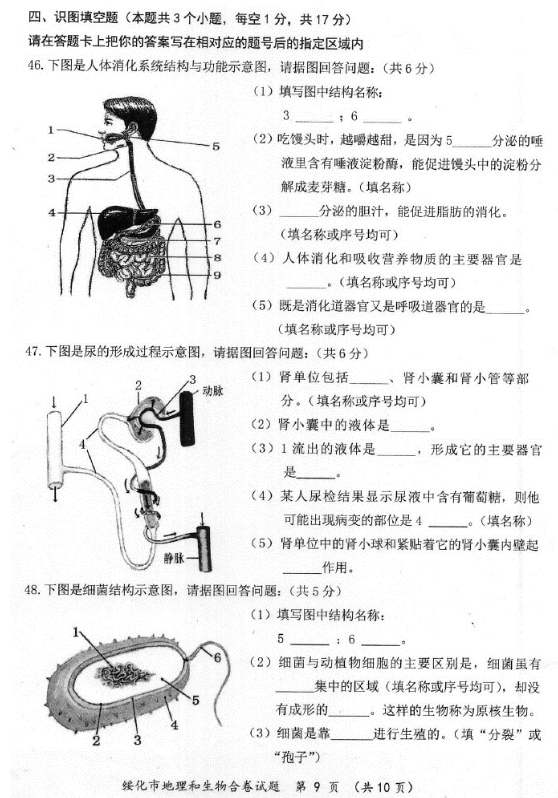 四、识图填空题（本题共 3 个小题，每空 1 分，共 17 分）
请在答题卡上把你的答案写在相对应的题号后的指定区域内

46. 下图是人体消化系统结构与功能示意图，请据图回答问题：（共 6 分）

1
2
3
4
5
6
7
8
9

（1）填写图中结构名称：
3 ______；6 ______。
（2）吃馒头时，越嚼越甜，是因为 5______分泌的唾液里含有唾液淀粉酶，能促进馒头中的淀粉分解成麦芽糖。（填名称）
（3）______分泌的胆汁，能促进脂肪的消化。（填名称或序号均可）
（4）人体消化和吸收营养物质的主要器官是______。（填名称或序号均可）
（5）既是消化道器官又是呼吸道器官的是______。（填名称或序号均可）

47. 下图是尿的形成过程示意图，请据图回答问题：（共 6 分）

1
2
3
4
动脉
静脉

（1）肾单位包括______、肾小囊和肾小管等部分。（填名称或序号均可）
（2）肾小囊中的液体是______。
（3）1 流出的液体是______，形成它的主要器官是______。
（4）某人尿检结果显示尿液中含有葡萄糖，则他可能出现病变的部位是 4 ______。（填名称）
（5）肾单位中的肾小球和紧贴着它的肾小囊内壁起______作用。

48. 下图是细菌结构示意图，请据图回答问题：（共 5 分）

1
2
3
4
5
6

（1）填写图中结构名称：
5 ______；6 ______。
（2）细菌与动植物细胞的主要区别是，细菌虽有______集中的区域（填名称或序号均可），却没有成形的______。这样的生物称为原核生物。
（3）细菌是靠______进行生殖的。（填“分裂”或“孢子”）

绥化市地理和生物合卷试题 第 9 页 （共 10 页）